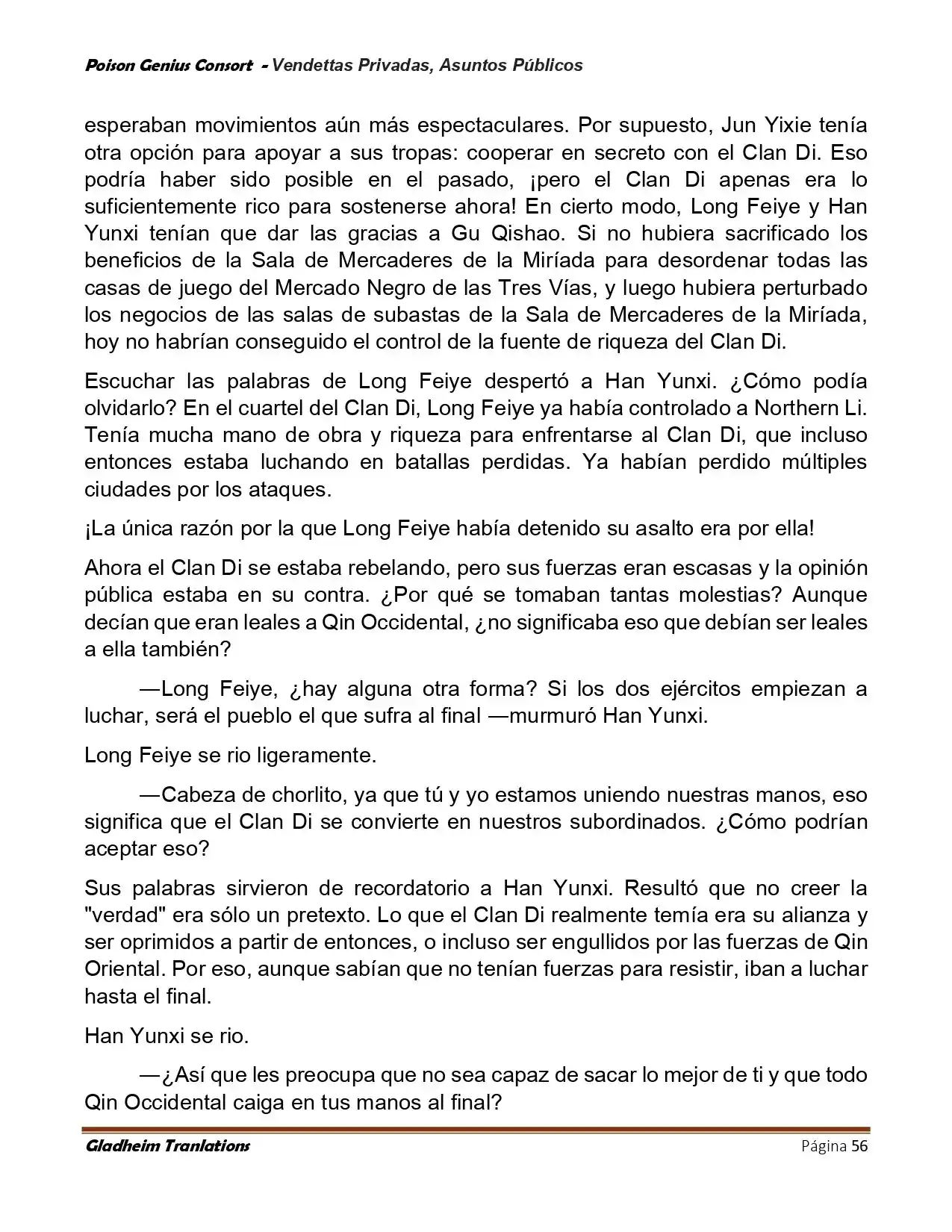 Poison Genius Consort - Vendettas Privadas, Asuntos Públicos

esperaban movimientos aún más espectaculares. Por supuesto, Jun Yixie tenía otra opción para apoyar a sus tropas: cooperar en secreto con el Clan Di. Eso podría haber sido posible en el pasado, ¡pero el Clan Di apenas era lo suficientemente rico para sostenerse ahora! En cierto modo, Long Feiye y Han Yunxi tenían que dar las gracias a Gu Qishao. Si no hubiera sacrificado los beneficios de la Sala de Mercaderes de la Miríada para desordenar todas las casas de juego del Mercado Negro de las Tres Vías, y luego hubiera perturbado los negocios de las salas de subastas de la Sala de Mercaderes de la Miríada, hoy no habrían conseguido el control de la fuente de riqueza del Clan Di.

Escuchar las palabras de Long Feiye despertó a Han Yunxi. ¿Cómo podía olvidarlo? En el cuartel del Clan Di, Long Feiye ya había controlado a Northern Li. Tenía mucha mano de obra y riqueza para enfrentarse al Clan Di, que incluso entonces estaba luchando en batallas perdidas. Ya habían perdido múltiples ciudades por los ataques.

¡La única razón por la que Long Feiye había detenido su asalto era por ella!

Ahora el Clan Di se estaba rebelando, pero sus fuerzas eran escasas y la opinión pública estaba en su contra. ¿Por qué se tomaban tantas molestias? Aunque decían que eran leales a Qin Occidental, ¿no significaba eso que debían ser leales a ella también?

—Long Feiye, ¿hay alguna otra forma? Si los dos ejércitos empiezan a luchar, será el pueblo el que sufra al final —murmuró Han Yunxi.

Long Feiye se rio ligeramente.

—Cabeza de chorlito, ya que tú y yo estamos uniendo nuestras manos, eso significa que el Clan Di se convierte en nuestros subordinados. ¿Cómo podrían aceptar eso?

Sus palabras sirvieron de recordatorio a Han Yunxi. Resultó que no creer la "verdad" era sólo un pretexto. Lo que el Clan Di realmente temía era su alianza y ser oprimidos a partir de entonces, o incluso ser engullidos por las fuerzas de Qin Oriental. Por eso, aunque sabían que no tenían fuerzas para resistir, iban a luchar hasta el final.

Han Yunxi se rio.

—¿Así que les preocupa que no sea capaz de sacar lo mejor de ti y que todo Qin Occidental caiga en tus manos al final?

Gladheim Tranlations Página 56